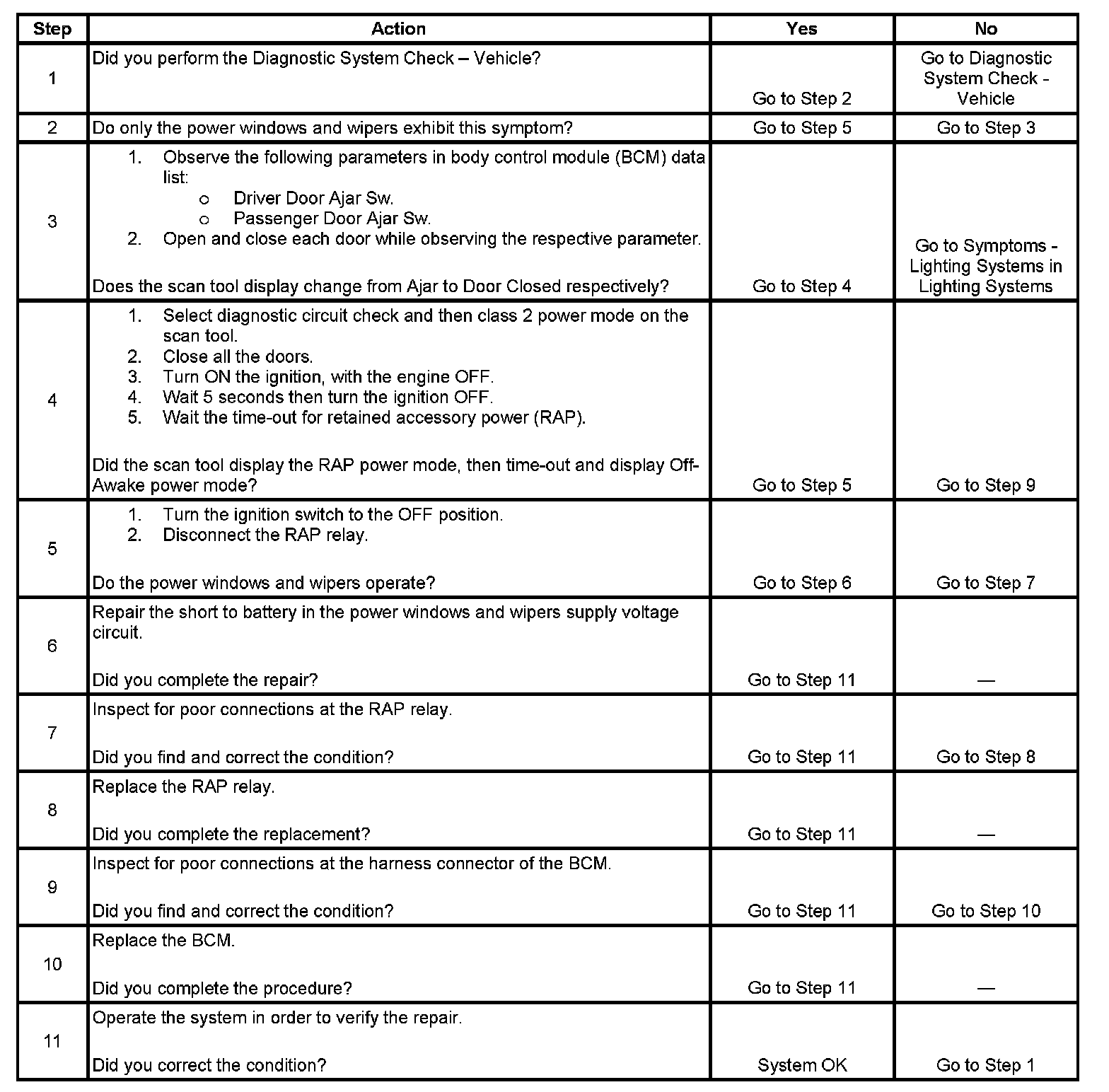 | Step | Action | Yes | No |
|---|---|---|---|
| 1 | Did you perform the Diagnostic System Check – Vehicle? | Go to Step 2 | Go to Diagnostic System Check - Vehicle |
| 2 | Do only the power windows and wipers exhibit this symptom? | Go to Step 5 | Go to Step 3 |
| 3 | 1. Observe the following parameters in body control module (BCM) data list: o Driver Door Ajar Sw. o Passenger Door Ajar Sw. 2. Open and close each door while observing the respective parameter. Does the scan tool display change from Ajar to Door Closed respectively? | Go to Step 4 | Go to Symptoms - Lighting Systems in Lighting Systems |
| 4 | 1. Select diagnostic circuit check and then class 2 power mode on the scan tool. 2. Close all the doors. 3. Turn ON the ignition, with the engine OFF. 4. Wait 5 seconds then turn the ignition OFF. 5. Wait the time-out for retained accessory power (RAP). Did the scan tool display the RAP power mode, then time-out and display Off-Awake power mode? | Go to Step 5 | Go to Step 9 |
| 5 | 1. Turn the ignition switch to the OFF position. 2. Disconnect the RAP relay. Do the power windows and wipers operate? | Go to Step 6 | Go to Step 7 |
| 6 | Repair the short to battery in the power windows and wipers supply voltage circuit. Did you complete the repair? | Go to Step 11 | — |
| 7 | Inspect for poor connections at the RAP relay. Did you find and correct the condition? | Go to Step 11 | Go to Step 8 |
| 8 | Replace the RAP relay. Did you complete the replacement? | Go to Step 11 | — |
| 9 | Inspect for poor connections at the harness connector of the BCM. Did you find and correct the condition? | Go to Step 11 | Go to Step 10 |
| 10 | Replace the BCM. Did you complete the procedure? | Go to Step 11 | — |
| 11 | Operate the system in order to verify the repair. Did you correct the condition? | System OK | Go to Step 1 |